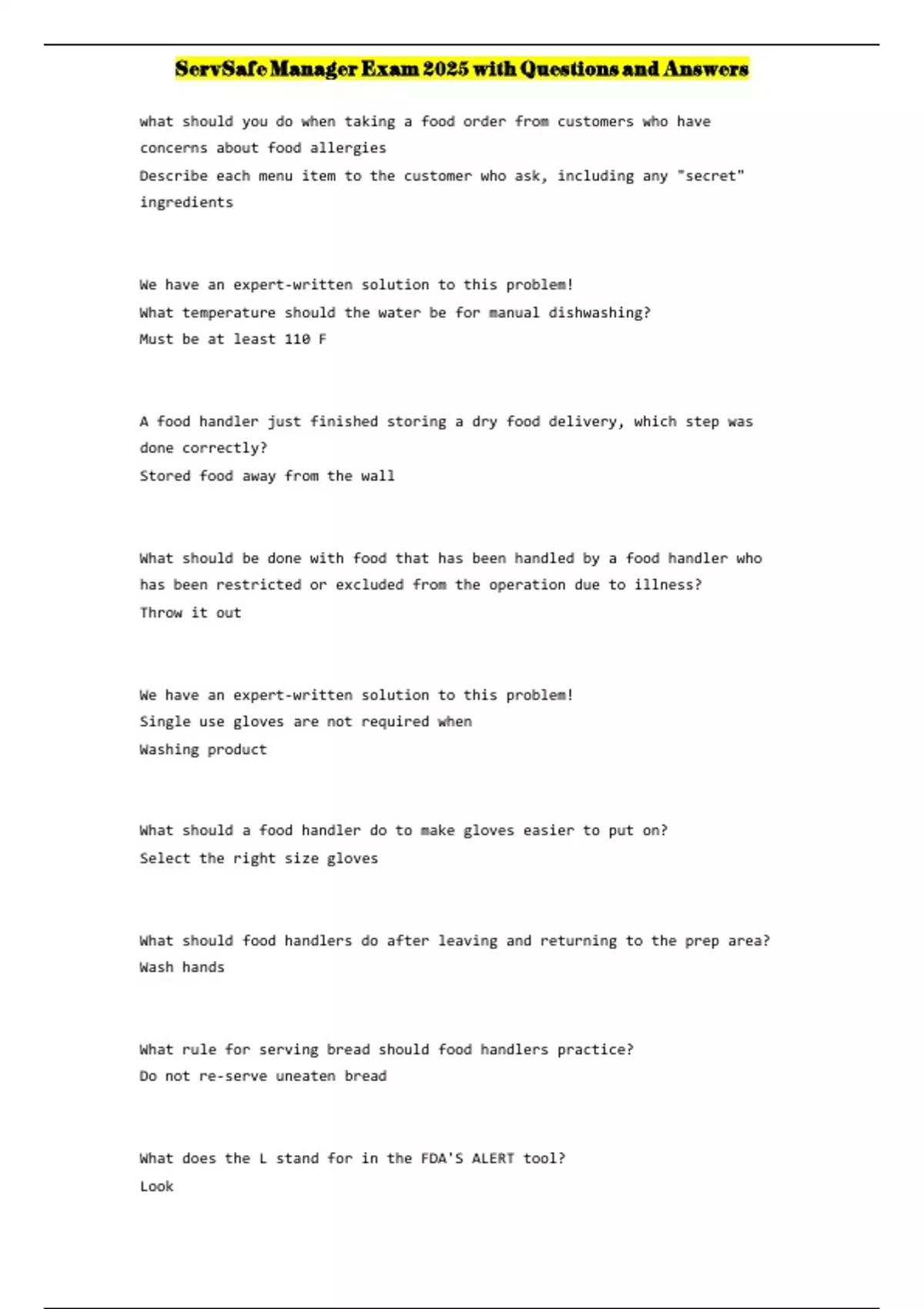 ServSafe Manager Exam 2025 with Questions and Answers

what should you do when taking a food order from customers who have concerns about food allergies
Describe each menu item to the customer who ask, including any "secret" ingredients

We have an expert-written solution to this problem!
What temperature should the water be for manual dishwashing?
Must be at least 110 F

A food handler just finished storing a dry food delivery, which step was done correctly?
Stored food away from the wall

What should be done with food that has been handled by a food handler who has been restricted or excluded from the operation due to illness?
Throw it out

We have an expert-written solution to this problem!
Single use gloves are not required when
Washing product

What should a food handler do to make gloves easier to put on?
Select the right size gloves

What should food handlers do after leaving and returning to the prep area?
Wash hands

What rule for serving bread should food handlers practice?
Do not re-serve uneaten bread

What does the L stand for in the FDA'S ALERT tool?
Look